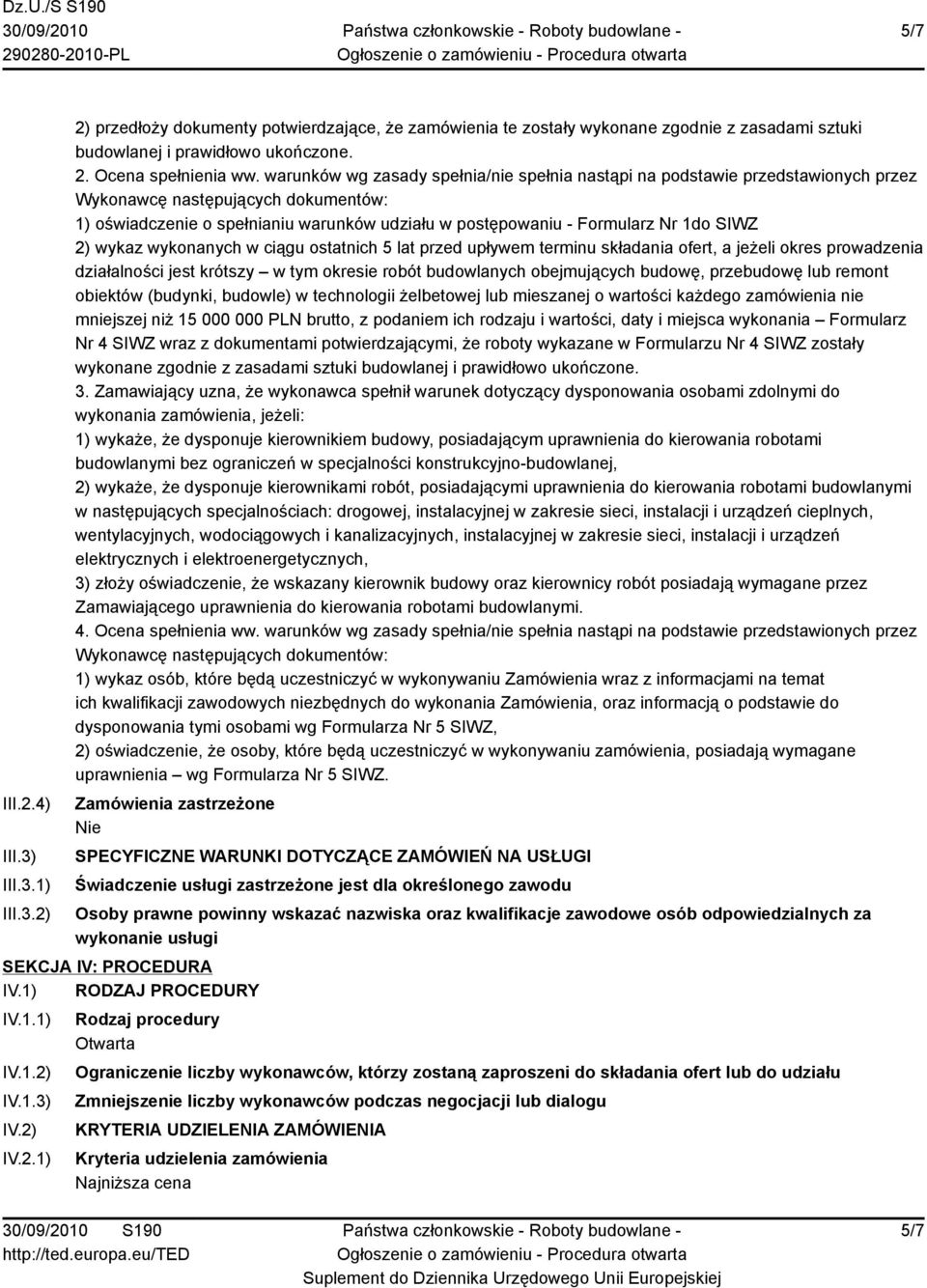 Dz.U./S S190
30/09/2010
290280-2010-PL

Państwa członkowskie - Roboty budowlane -
Ogłoszenie o zamówieniu - Procedura otwarta

5/7

2) przedłoży dokumenty potwierdzające, że zamówienia te zostały wykonane zgodnie z zasadami sztuki budowlanej i prawidłowo ukończone.
2. Ocena spełnienia ww. warunków wg zasady spełnia/nie spełnia nastąpi na podstawie przedstawionych przez Wykonawcę następujących dokumentów:
1) oświadczenie o spełnianiu warunków udziału w postępowaniu - Formularz Nr 1do SIWZ
2) wykaz wykonanych w ciągu ostatnich 5 lat przed upływem terminu składania ofert, a jeżeli okres prowadzenia działalności jest krótszy – w tym okresie robót budowlanych obejmujących budowę, przebudowę lub remont obiektów (budynki, budowle) w technologii żelbetowej lub mieszanej o wartości każdego zamówienia nie mniejszej niż 15 000 000 PLN brutto, z podaniem ich rodzaju i wartości, daty i miejsca wykonania – Formularz Nr 4 SIWZ wraz z dokumentami potwierdzającymi, że roboty wykazane w Formularzu Nr 4 SIWZ zostały wykonane zgodnie z zasadami sztuki budowlanej i prawidłowo ukończone.
3. Zamawiający uzna, że wykonawca spełnił warunek dotyczący dysponowania osobami zdolnymi do wykonania zamówienia, jeżeli:
1) wykaże, że dysponuje kierownikiem budowy, posiadającym uprawnienia do kierowania robotami budowlanymi bez ograniczeń w specjalności konstrukcyjno-budowlanej,
2) wykaże, że dysponuje kierownikami robót, posiadającymi uprawnienia do kierowania robotami budowlanymi w następujących specjalnościach: drogowej, instalacyjnej w zakresie sieci, instalacji i urządzeń cieplnych, wentylacyjnych, wodociągowych i kanalizacyjnych, instalacyjnej w zakresie sieci, instalacji i urządzeń elektrycznych i elektroenergetycznych,
3) złoży oświadczenie, że wskazany kierownik budowy oraz kierownicy robót posiadają wymagane przez Zamawiającego uprawnienia do kierowania robotami budowlanymi.
4. Ocena spełnienia ww. warunków wg zasady spełnia/nie spełnia nastąpi na podstawie przedstawionych przez Wykonawcę następujących dokumentów:
1) wykaz osób, które będą uczestniczyć w wykonywaniu Zamówienia wraz z informacjami na temat ich kwalifikacji zawodowych niezbędnych do wykonania Zamówienia, oraz informacją o podstawie do dysponowania tymi osobami wg Formularza Nr 5 SIWZ,
2) oświadczenie, że osoby, które będą uczestniczyć w wykonywaniu zamówienia, posiadają wymagane uprawnienia – wg Formularza Nr 5 SIWZ.

III.2.4) Zamówienia zastrzeżone
Nie

III.3) SPECYFICZNE WARUNKI DOTYCZĄCE ZAMÓWIEŃ NA USŁUGI

III.3.1) Świadczenie usługi zastrzeżone jest dla określonego zawodu

III.3.2) Osoby prawne powinny wskazać nazwiska oraz kwalifikacje zawodowe osób odpowiedzialnych za wykonanie usługi

SEKCJA IV: PROCEDURA

IV.1) RODZAJ PROCEDURY

IV.1.1) Rodzaj procedury
Otwarta

IV.1.2) Ograniczenie liczby wykonawców, którzy zostaną zaproszeni do składania ofert lub do udziału

IV.1.3) Zmniejszenie liczby wykonawców podczas negocjacji lub dialogu

IV.2) KRYTERIA UDZIELENIA ZAMÓWIENIA

IV.2.1) Kryteria udzielenia zamówienia
Najniższa cena

30/09/2010 S190
http://ted.europa.eu/TED

Państwa członkowskie - Roboty budowlane -
Ogłoszenie o zamówieniu - Procedura otwarta
Suplement do Dziennika Urzędowego Unii Europejskiej

5/7